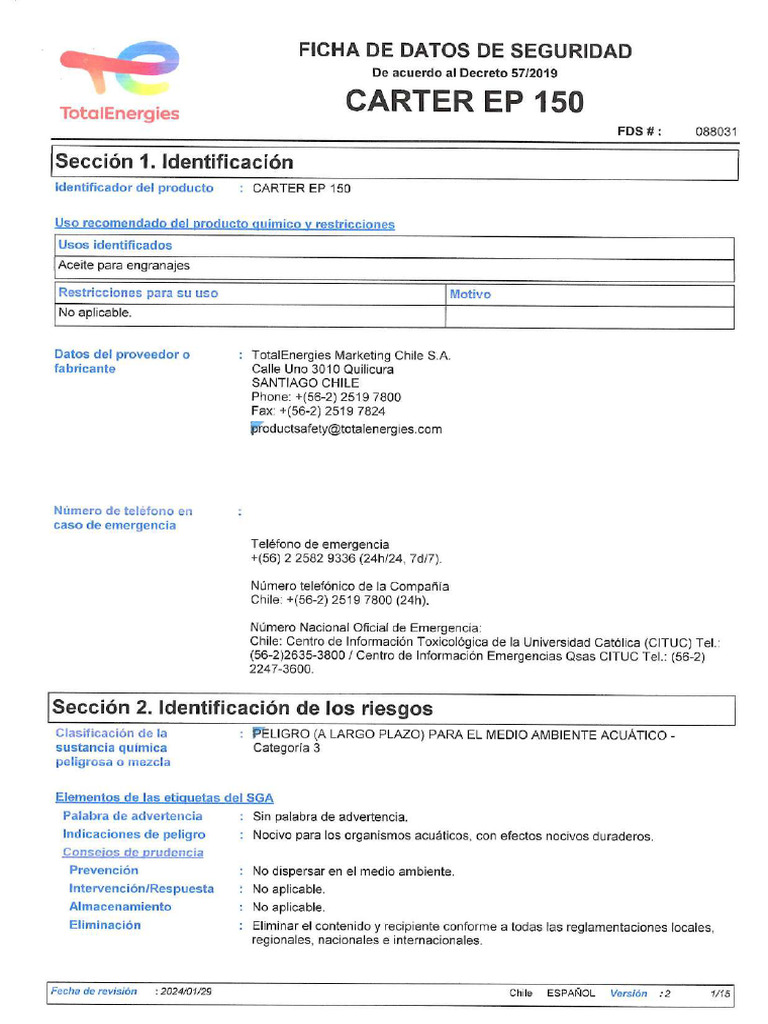 TotalEnergies

FICHA DE DATOS DE SEGURIDAD
De acuerdo al Decreto 57/2019
CARTER EP 150

FDS # : 088031

Sección 1. Identificación

Identificador del producto : CARTER EP 150

Uso recomendado del producto químico y restricciones

| Usos identificados |
|---|
| Aceite para engranajes |

| Restricciones para su uso | Motivo |
|---|---|
| No aplicable. | |

Datos del proveedor o fabricante : TotalEnergies Marketing Chile S.A.
Calle Uno 3010 Quilicura
SANTIAGO CHILE
Phone: +(56-2) 2519 7800
Fax: +(56-2) 2519 7824
productsafety@totalenergies.com

Número de teléfono en caso de emergencia :

Teléfono de emergencia
+(56) 2 2582 9336 (24h/24, 7d/7).

Número telefónico de la Compañía
Chile: +(56-2) 2519 7800 (24h).

Número Nacional Oficial de Emergencia:
Chile: Centro de Información Toxicológica de la Universidad Católica (CITUC) Tel.: (56-2)2635-3800 / Centro de Información Emergencias Qsas CITUC Tel.: (56-2) 2247-3600.

Sección 2. Identificación de los riesgos

Clasificación de la sustancia química peligrosa o mezcla : PELIGRO (A LARGO PLAZO) PARA EL MEDIO AMBIENTE ACUÁTICO - Categoría 3

Elementos de las etiquetas del SGA
Palabra de advertencia : Sin palabra de advertencia.
Indicaciones de peligro : Nocivo para los organismos acuáticos, con efectos nocivos duraderos.
Consejos de prudencia
Prevención : No dispersar en el medio ambiente.
Intervención/Respuesta : No aplicable.
Almacenamiento : No aplicable.
Eliminación : Eliminar el contenido y recipiente conforme a todas las reglamentaciones locales, regionales, nacionales e internacionales.

Fecha de revisión : 2024/01/25 Chile ESPAÑOL Versión : 2 1/15